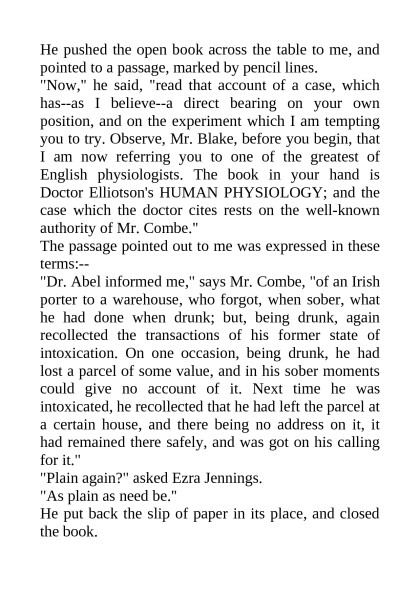 He pushed the open book across the table to me, and pointed to a passage, marked by pencil lines.
"Now," he said, "read that account of a case, which has--as I believe--a direct bearing on your own position, and on the experiment which I am tempting you to try. Observe, Mr. Blake, before you begin, that I am now referring you to one of the greatest of English physiologists. The book in your hand is Doctor Elliotson's HUMAN PHYSIOLOGY; and the case which the doctor cites rests on the well-known authority of Mr. Combe."
The passage pointed out to me was expressed in these terms:--
"Dr. Abel informed me," says Mr. Combe, "of an Irish porter to a warehouse, who forgot, when sober, what he had done when drunk; but, being drunk, again recollected the transactions of his former state of intoxication. On one occasion, being drunk, he had lost a parcel of some value, and in his sober moments could give no account of it. Next time he was intoxicated, he recollected that he had left the parcel at a certain house, and there being no address on it, it had remained there safely, and was got on his calling for it."
"Plain again?" asked Ezra Jennings.
"As plain as need be."
He put back the slip of paper in its place, and closed the book.